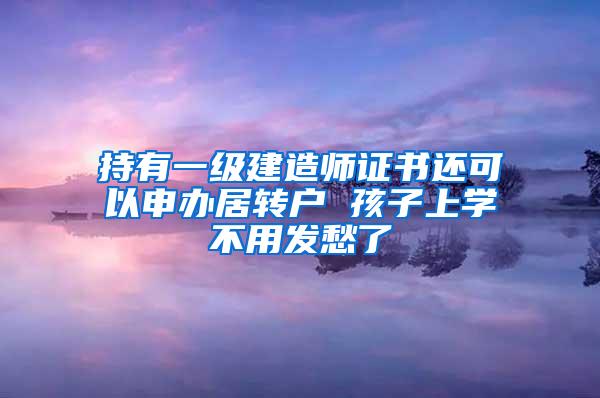 持有一级建造师证书还可以申办居转户 孩子上学不用发愁了